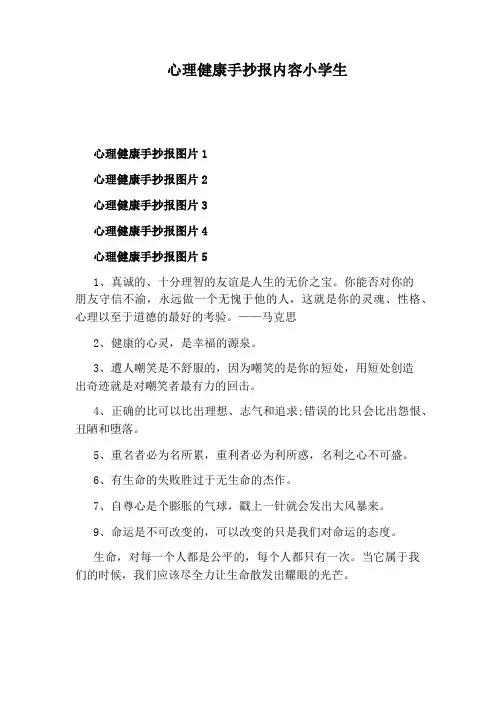 心理健康手抄报内容小学生

心理健康手抄报图片 1

心理健康手抄报图片 2

心理健康手抄报图片 3

心理健康手抄报图片 4

心理健康手抄报图片 5

1、真诚的、十分理智的友谊是人生的无价之宝。你能否对你的朋友守信不渝，永远做一个无愧于他的人，这就是你的灵魂、性格、心理以至于道德的最好的考验。——马克思

2、健康的心灵，是幸福的源泉。

3、遭人嘲笑是不舒服的，因为嘲笑的是你的短处，用短处创造出奇迹就是对嘲笑者最有力的回击。

4、正确的比可以比出理想、志气和追求;错误的比只会比出怨恨、丑陋和堕落。

5、重名者必为名所累，重利者必为利所惑，名利之心不可盛。

6、有生命的失败胜过于无生命的杰作。

7、自尊心是个膨胀的气球，戳上一针就会发出大风暴来。

9、命运是不可改变的，可以改变的只是我们对命运的态度。

生命，对每一个人都是公平的，每个人都只有一次。当它属于我们的时候，我们应该尽全力让生命散发出耀眼的光芒。